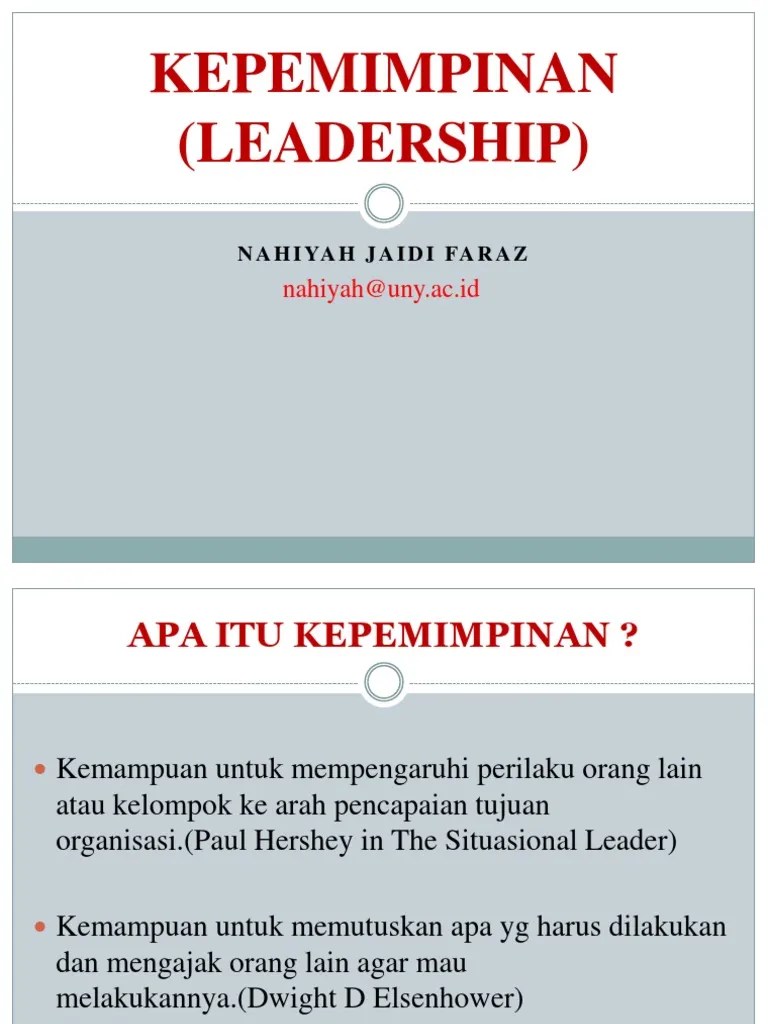 KEPEMIMPINAN
(LEADERSHIP)

NAHIYAH JAIDI FARAZ
nahiyah@uny.ac.id

APA ITU KEPEMIMPINAN ?

• Kemampuan untuk mempengaruhi perilaku orang lain atau kelompok ke arah pencapaian tujuan organisasi.(Paul Hershey in The Situasional Leader)

• Kemampuan untuk memutuskan apa yg harus dilakukan dan mengajak orang lain agar mau melakukannya.(Dwight D Elsenhower)